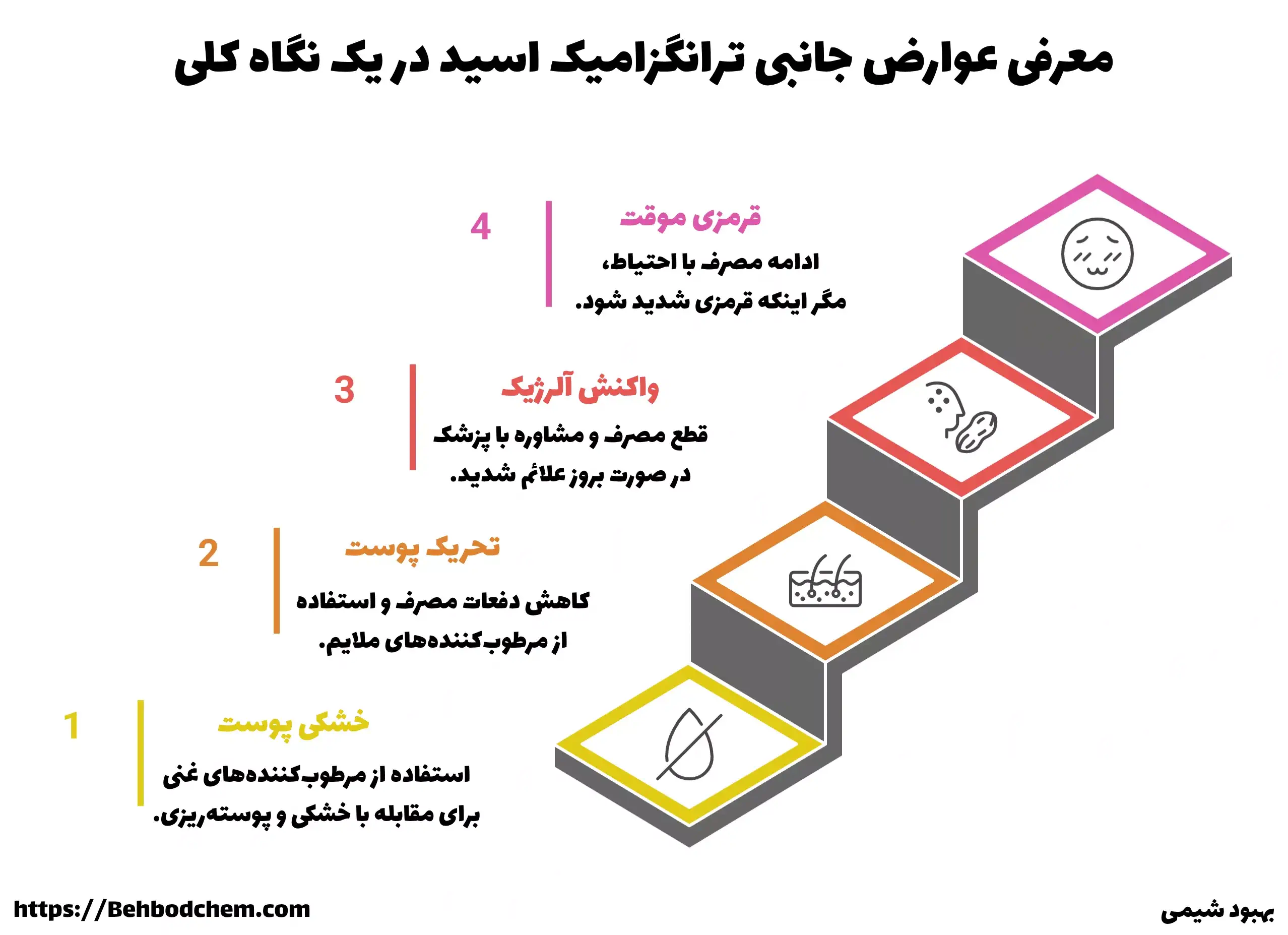 معرفی عوارض جانبی ترانگزامیک اسید در یک نگاه کلی

4
قرمزی موقت
ادامه مصرف با احتیاط،
مگر اینکه قرمزی شدید شود.

3
واکنش آلرژیک
قطع مصرف و مشاوره با پزشک
در صورت بروز علائم شدید.

2
تحریک پوست
کاهش دفعات مصرف و استفاده
از مرطوب‌کننده‌های ملایم.

1
خشکی پوست
استفاده از مرطوب‌کننده‌های غنی
برای مقابله با خشکی و پوسته‌ریزی.

https://Behbodchem.com

بهبود شیمی